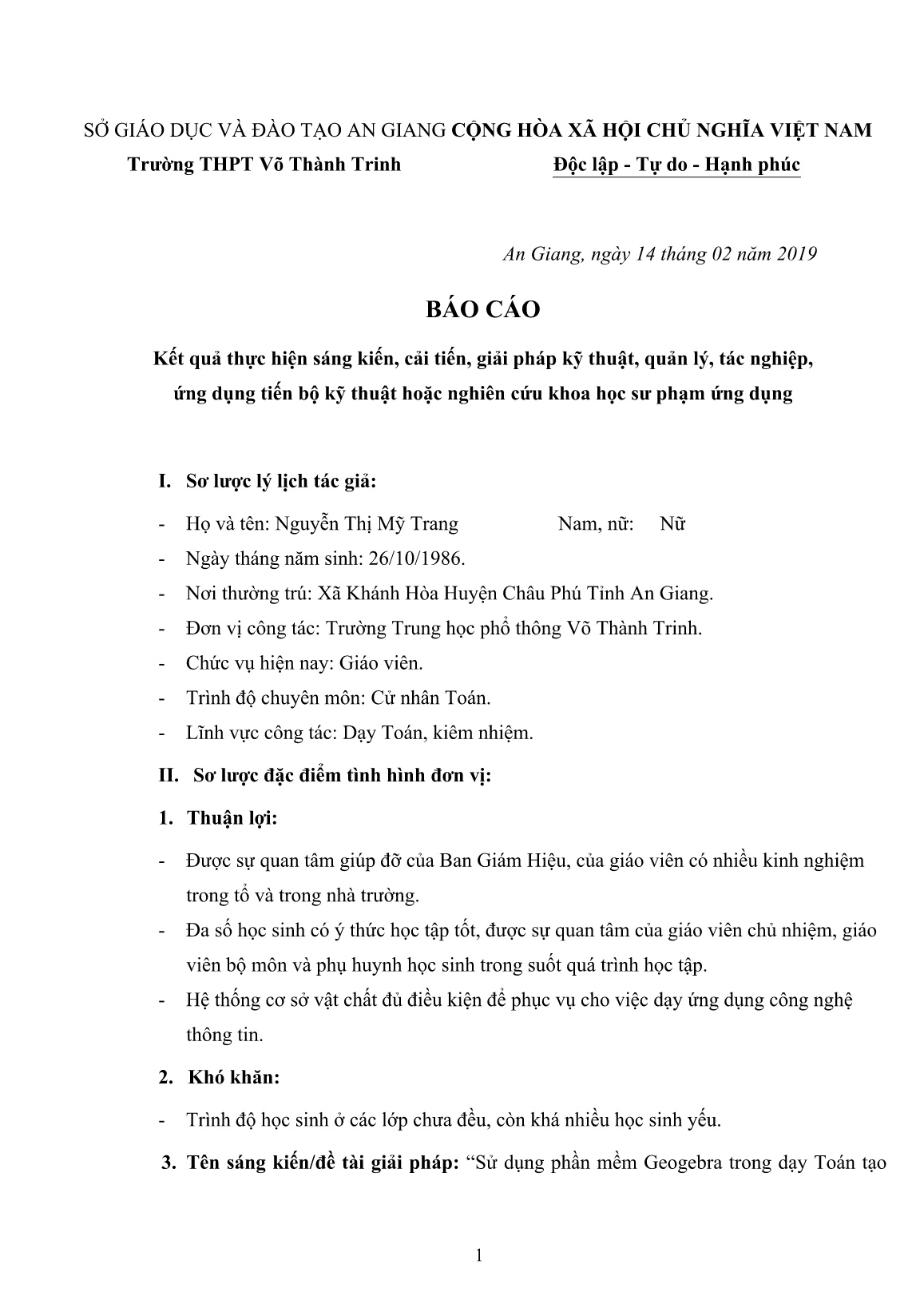 SỞ GIÁO DỤC VÀ ĐÀO TẠO AN GIANG CỘNG HÒA XÃ HỘI CHỦ NGHĨA VIỆT NAM
Trường THPT Võ Thành Trinh Độc lập - Tự do - Hạnh phúc

An Giang, ngày 14 tháng 02 năm 2019

BÁO CÁO

Kết quả thực hiện sáng kiến, cải tiến, giải pháp kỹ thuật, quản lý, tác nghiệp, ứng dụng tiến bộ kỹ thuật hoặc nghiên cứu khoa học sư phạm ứng dụng

I. Sơ lược lý lịch tác giả:

- Họ và tên: Nguyễn Thị Mỹ Trang Nam, nữ: Nữ
- Ngày tháng năm sinh: 26/10/1986.
- Nơi thường trú: Xã Khánh Hòa Huyện Châu Phú Tỉnh An Giang.
- Đơn vị công tác: Trường Trung học phổ thông Võ Thành Trinh.
- Chức vụ hiện nay: Giáo viên.
- Trình độ chuyên môn: Cử nhân Toán.
- Lĩnh vực công tác: Dạy Toán, kiêm nhiệm.

II. Sơ lược đặc điểm tình hình đơn vị:

1. Thuận lợi:

- Được sự quan tâm giúp đỡ của Ban Giám Hiệu, của giáo viên có nhiều kinh nghiệm trong tổ và trong nhà trường.
- Đa số học sinh có ý thức học tập tốt, được sự quan tâm của giáo viên chủ nhiệm, giáo viên bộ môn và phụ huynh học sinh trong suốt quá trình học tập.
- Hệ thống cơ sở vật chất đủ điều kiện để phục vụ cho việc dạy ứng dụng công nghệ thông tin.

2. Khó khăn:

- Trình độ học sinh ở các lớp chưa đều, còn khá nhiều học sinh yếu.

3. Tên sáng kiến/đề tài giải pháp: “Sử dụng phần mềm Geogebra trong dạy Toán tạo

1